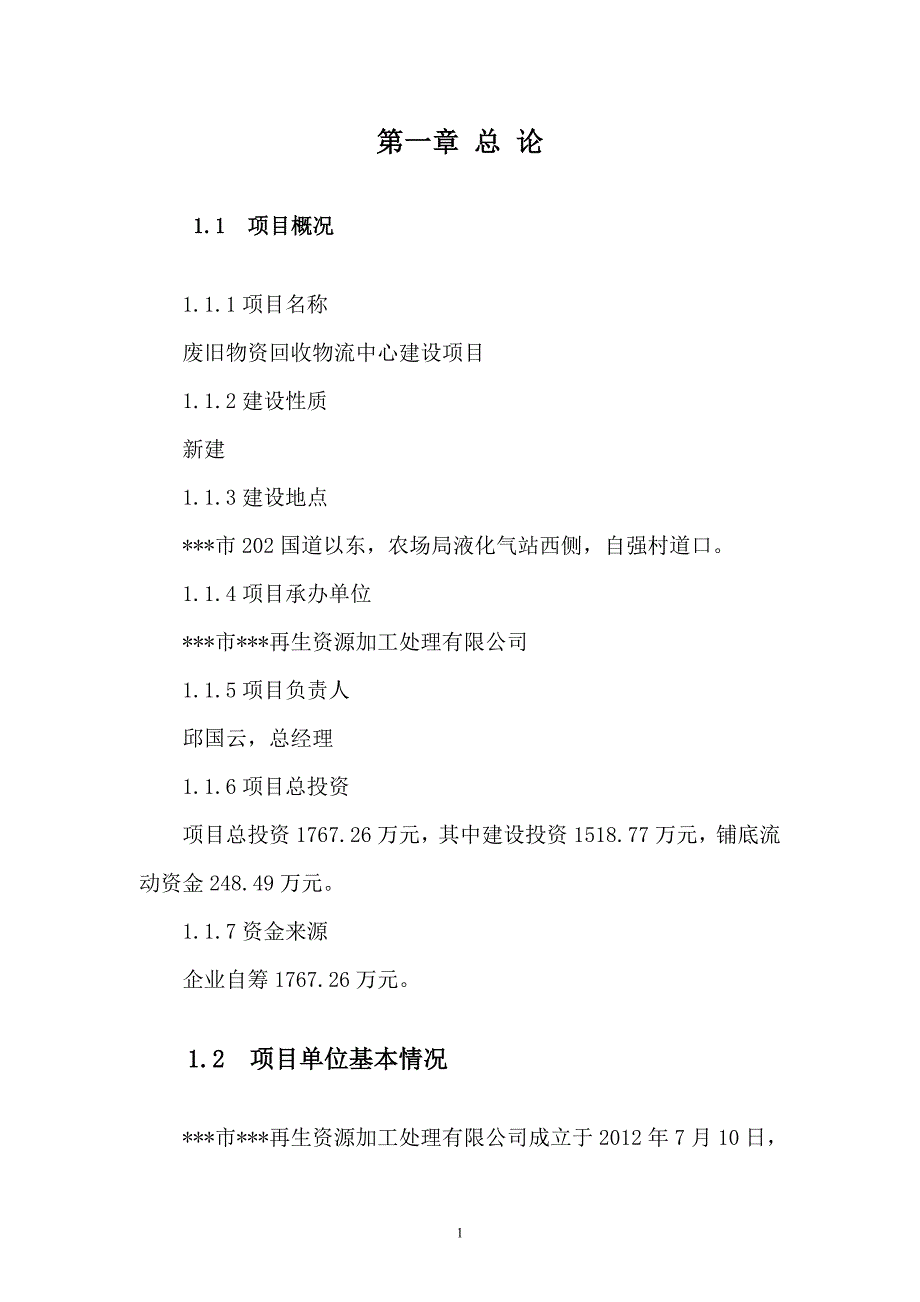 第一章 总 论

1.1 项目概况

1.1.1 项目名称

废旧物资回收物流中心建设项目

1.1.2 建设性质

新建

1.1.3 建设地点

***市 202 国道以东，农场局液化气站西侧，自强村道口。

1.1.4 项目承办单位

***市***再生资源加工处理有限公司

1.1.5 项目负责人

邱国云，总经理

1.1.6 项目总投资

项目总投资 1767.26 万元，其中建设投资 1518.77 万元，铺底流动资金 248.49 万元。

1.1.7 资金来源

企业自筹 1767.26 万元。

1.2 项目单位基本情况

***市***再生资源加工处理有限公司成立于 2012 年 7 月 10 日，

1